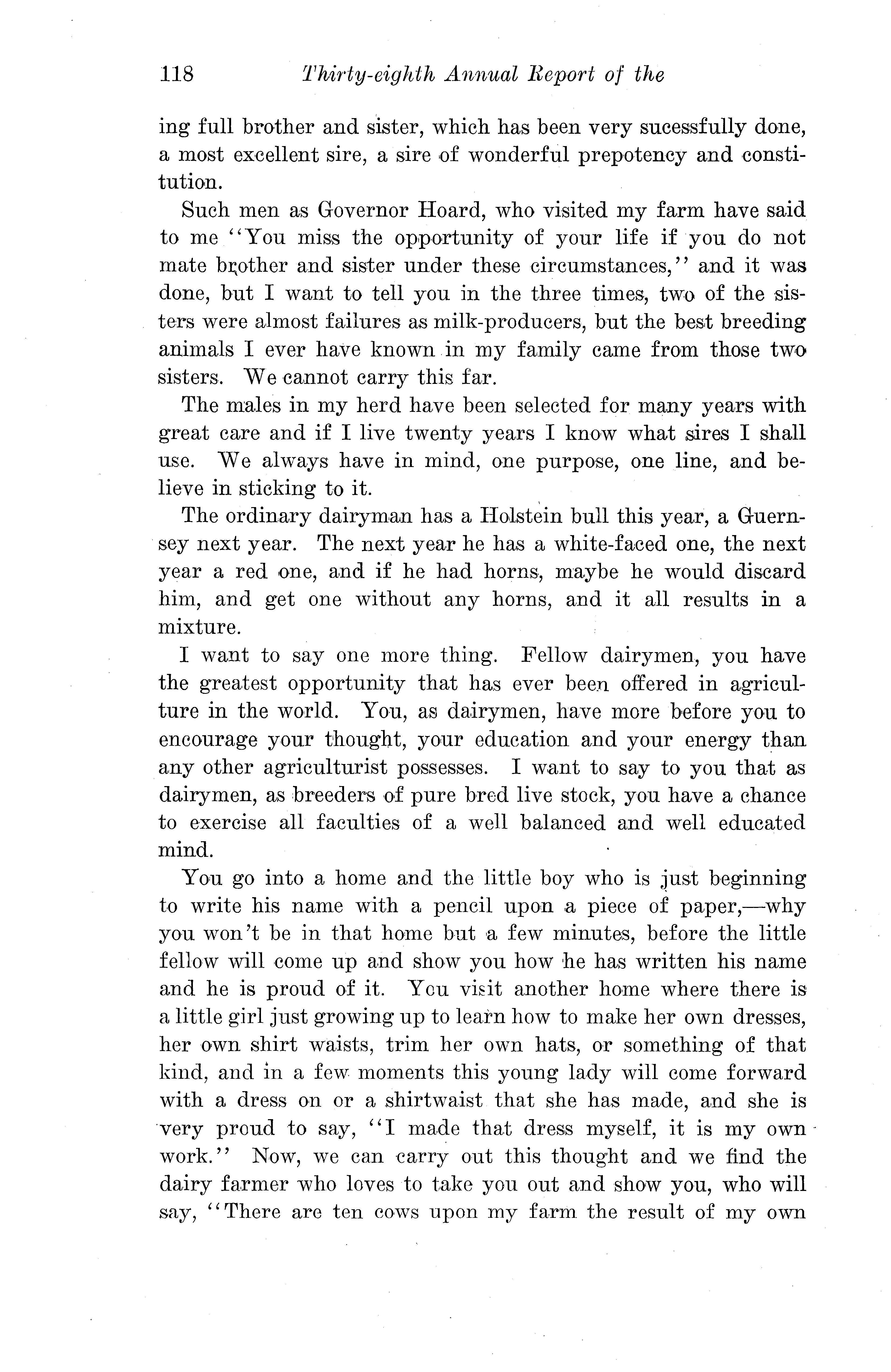 118 Thirty-eighth Annual Report of the

ing full brother and sister, which has been very sucessfully done, a most excellent sire, a sire of wonderful prepotency and constitution.

Such men as Governor Hoard, who visited my farm have said to me "You miss the opportunity of your life if you do not mate brother and sister under these circumstances," and it was done, but I want to tell you in the three times, two of the sisters were almost failures as milk-producers, but the best breeding animals I ever have known in my family came from those two sisters. We cannot carry this far.

The males in my herd have been selected for many years with great care and if I live twenty years I know what sires I shall use. We always have in mind, one purpose, one line, and believe in sticking to it.

The ordinary dairyman has a Holstein bull this year, a Guernsey next year. The next year he has a white-faced one, the next year a red one, and if he had horns, maybe he would discard him, and get one without any horns, and it all results in a mixture.

I want to say one more thing. Fellow dairymen, you have the greatest opportunity that has ever been offered in agriculture in the world. You, as dairymen, have more before you to encourage your thought, your education and your energy than any other agriculturist possesses. I want to say to you that as dairymen, as breeders of pure bred live stock, you have a chance to exercise all faculties of a well balanced and well educated mind.

You go into a home and the little boy who is just beginning to write his name with a pencil upon a piece of paper,—why you won't be in that home but a few minutes, before the little fellow will come up and show you how he has written his name and he is proud of it. You visit another home where there is a little girl just growing up to learn how to make her own dresses, her own shirt waists, trim her own hats, or something of that kind, and in a few moments this young lady will come forward with a dress on or a shirtwaist that she has made, and she is very proud to say, "I made that dress myself, it is my own work." Now, we can carry out this thought and we find the dairy farmer who loves to take you out and show you, who will say, "There are ten cows upon my farm the result of my own